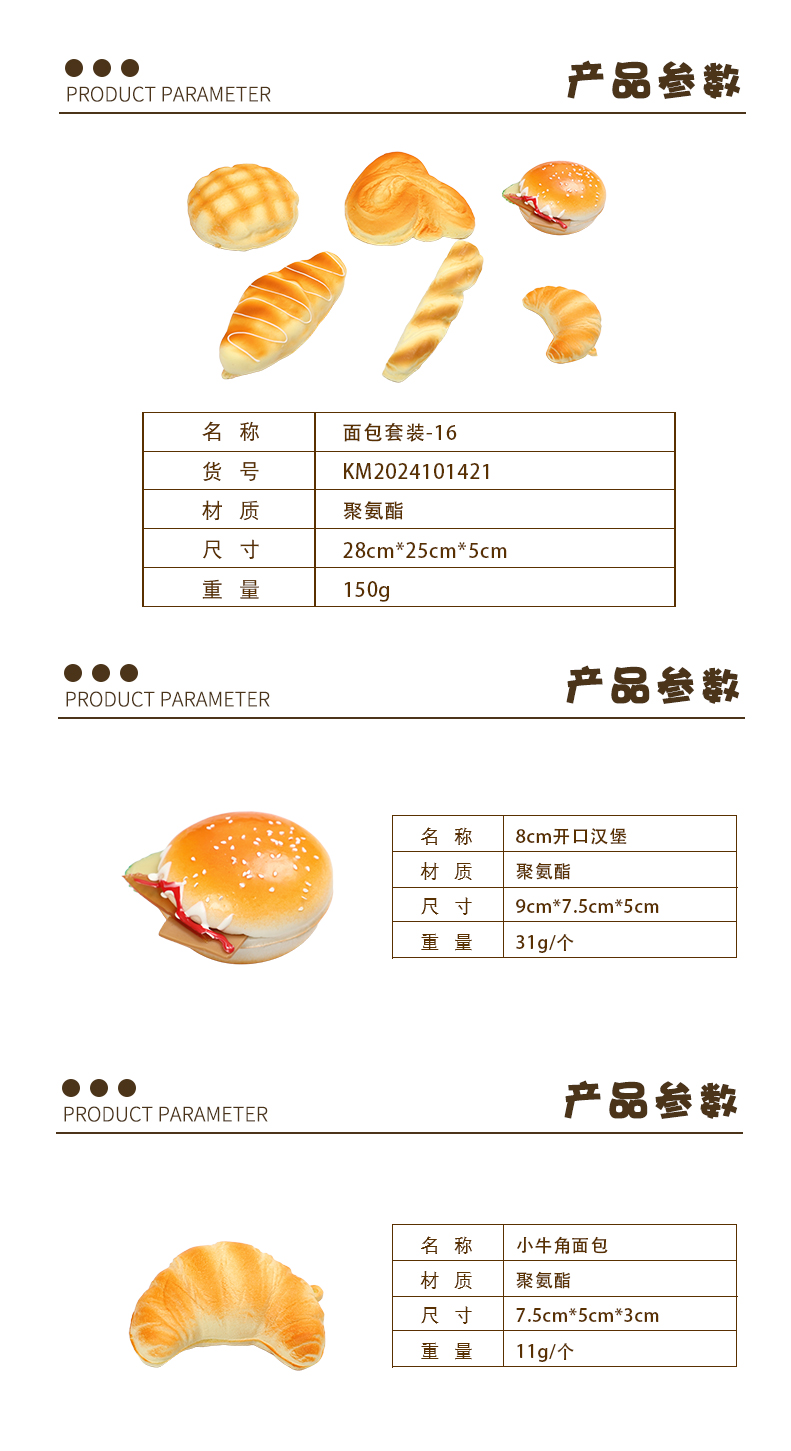 PRODUCT PARAMETER

产品参数

| 名 称 | 面包套装-16 |
|---|---|
| 货 号 | KM2024101421 |
| 材 质 | 聚氨酯 |
| 尺 寸 | 28cm*25cm*5cm |
| 重 量 | 150g |

PRODUCT PARAMETER

产品参数

| 名 称 | 8cm开口汉堡 |
|---|---|
| 材 质 | 聚氨酯 |
| 尺 寸 | 9cm*7.5cm*5cm |
| 重 量 | 31g/个 |

PRODUCT PARAMETER

产品参数

| 名 称 | 小牛角面包 |
|---|---|
| 材 质 | 聚氨酯 |
| 尺 寸 | 7.5cm*5cm*3cm |
| 重 量 | 11g/个 |